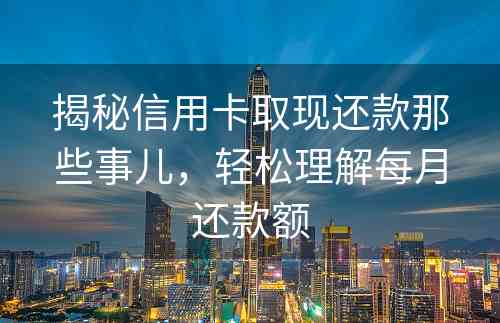 揭秘信用卡取现还款那些事儿，轻松理解每月还款额